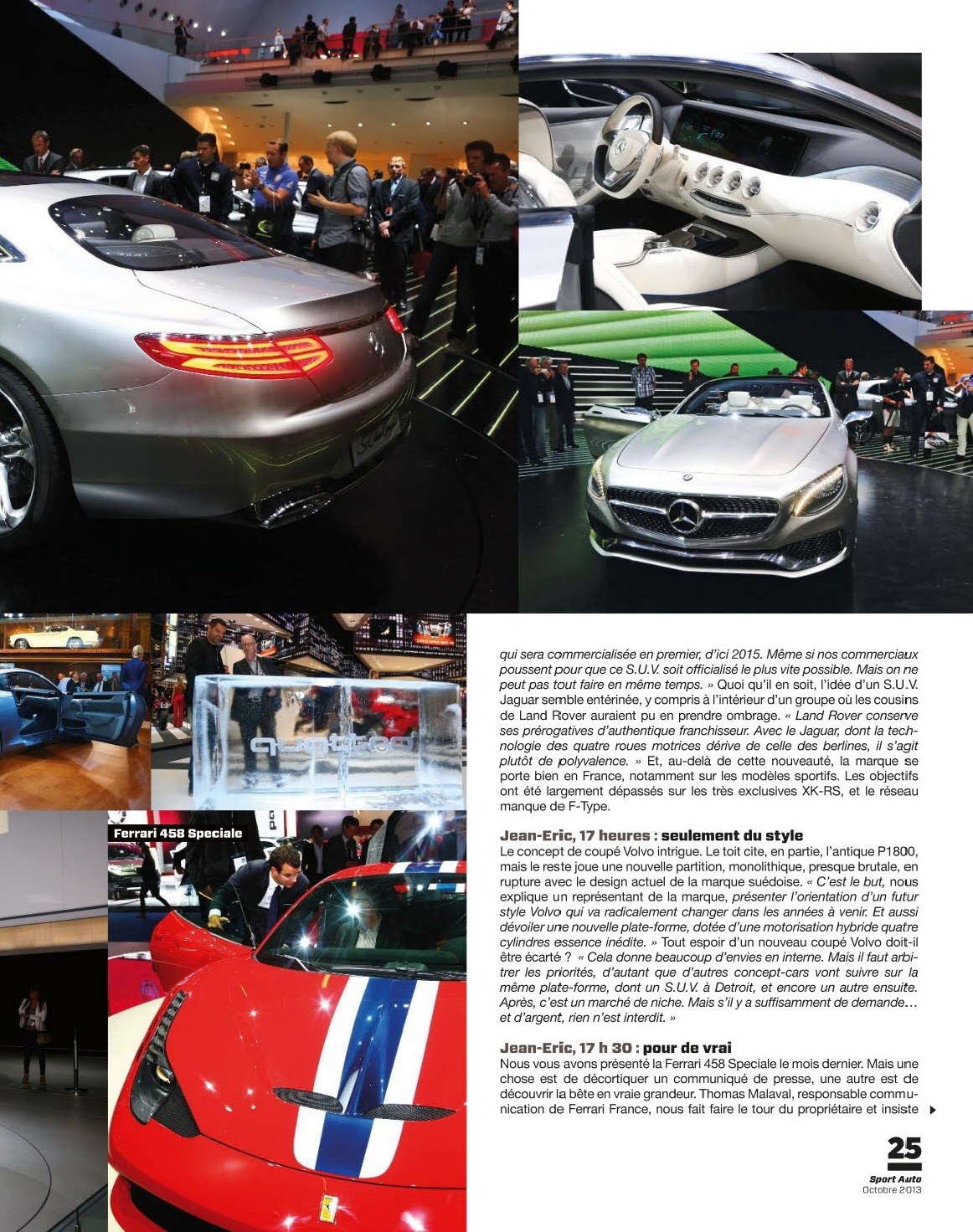 Ferrari 458 Speciale

qui sera commercialisée en premier, d'ici 2015. Même si nos commerciaux poussent pour que ce S.U.V. soit officialisé le plus vite possible. Mais on ne peut pas tout faire en même temps. » Quoi qu'il en soit, l'idée d'un S.U.V. Jaguar semble entérinée, y compris à l'intérieur d'un groupe où les cousins de Land Rover auraient pu en prendre ombrage. « Land Rover conserve ses prérogatives d'authentique franchisseur. Avec le Jaguar, dont la technologie des quatre roues motrices dérive de celle des berlines, il s'agit plutôt de polyvalence. » Et, au-delà de cette nouveauté, la marque se porte bien en France, notamment sur les modèles sportifs. Les objectifs ont été largement dépassés sur les très exclusives XK-RS, et le réseau manque de F-Type.

Jean-Eric, 17 heures : seulement du style
Le concept de coupé Volvo intrigue. Le toit cite, en partie, l'antique P1800, mais le reste joue une nouvelle partition, monolithique, presque brutale, en rupture avec le design actuel de la marque suédoise. « C'est le but, nous explique un représentant de la marque, présenter l'orientation d'un futur style Volvo qui va radicalement changer dans les années à venir. Et aussi dévoiler une nouvelle plate-forme, dotée d'une motorisation hybride quatre cylindres essence inédite. » Tout espoir d'un nouveau coupé Volvo doit-il être écarté ? « Cela donne beaucoup d'envies en interne. Mais il faut arbitrer les priorités, d'autant que d'autres concept-cars vont suivre sur la même plate-forme, dont un S.U.V. à Detroit, et encore un autre ensuite. Après, c'est un marché de niche. Mais s'il y a suffisamment de demande… et d'argent, rien n'est interdit. »

Jean-Eric, 17 h 30 : pour de vrai
Nous vous avons présenté la Ferrari 458 Speciale le mois dernier. Mais une chose est de décortiquer un communiqué de presse, une autre est de découvrir la bête en vraie grandeur. Thomas Malaval, responsable communication de Ferrari France, nous fait faire le tour du propriétaire et insiste ▶

25
Sport Auto
Octobre 2013